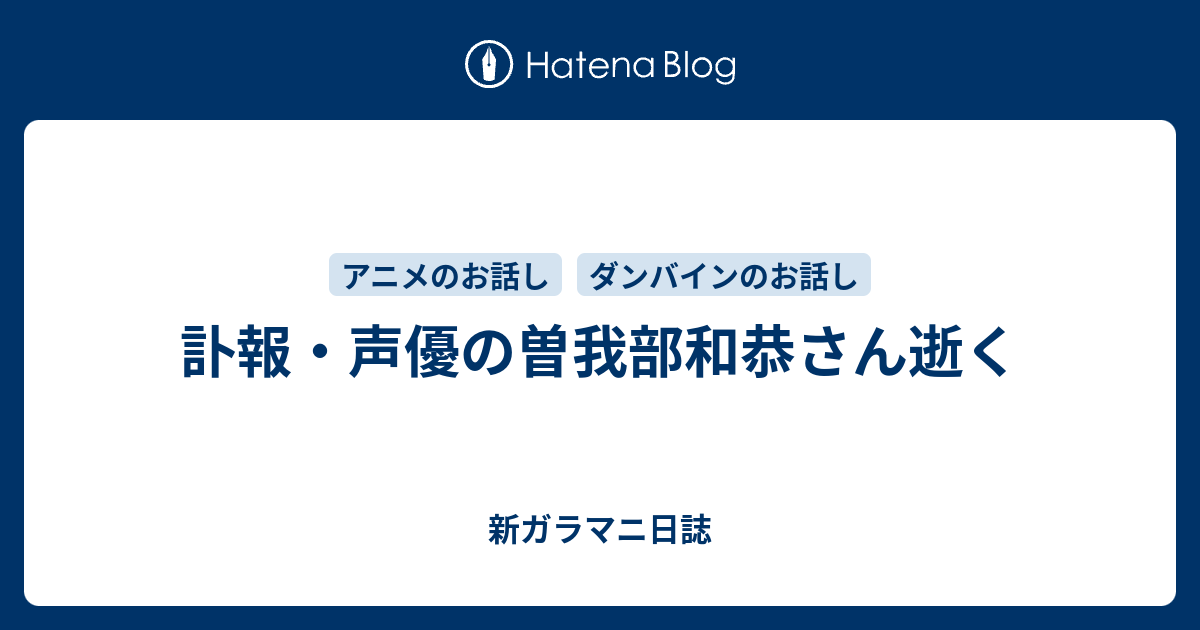 Hatena Blog

アニメのお話し

ダンバインのお話し

訃報・声優の曽我部和恭さん逝く

新ガラマニ日誌